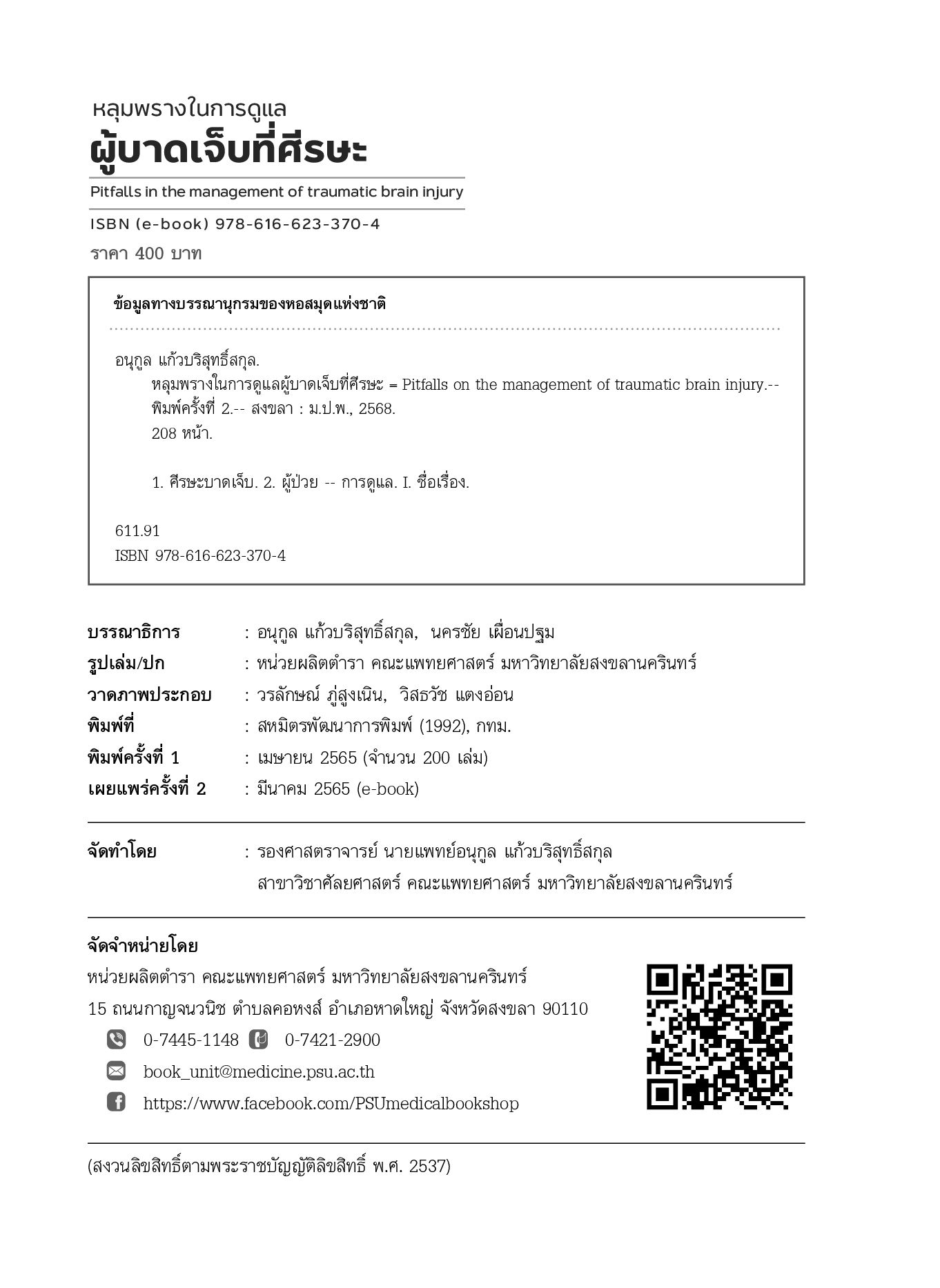 หลุมพรางในการดูแล
ผู้บาดเจ็บที่ศีรษะ

Pitfalls in the management of traumatic brain injury

ISBN (e-book) 978-616-623-370-4

ราคา 400 บาท

ข้อมูลทางบรรณานุกรมของหอสมุดแห่งชาติ

อนุกูล แก้วบริสุทธิ์สกุล.
หลุมพรางในการดูแลผู้บาดเจ็บที่ศีรษะ = Pitfalls on the management of traumatic brain injury.-- พิมพ์ครั้งที่ 2.-- สงขลา : ม.ป.พ., 2568.
208 หน้า.

1. ศีรษะบาดเจ็บ. 2. ผู้ป่วย -- การดูแล. I. ชื่อเรื่อง.

611.91
ISBN 978-616-623-370-4

| | |
|---|---|
| บรรณาธิการ | : อนุกูล แก้วบริสุทธิ์สกุล, นครชัย เผื่อนปฐม |
| รูปเล่ม/ปก | : หน่วยผลิตตำรา คณะแพทยศาสตร์ มหาวิทยาลัยสงขลานครินทร์ |
| วาดภาพประกอบ | : วรลักษณ์ ภู่สูงเนิน, วิสธวัช แตงอ่อน |
| พิมพ์ที่ | : สหมิตรพัฒนาการพิมพ์ (1992), กทม. |
| พิมพ์ครั้งที่ 1 | : เมษายน 2565 (จำนวน 200 เล่ม) |
| เผยแพร่ครั้งที่ 2 | : มีนาคม 2565 (e-book) |

จัดทำโดย : รองศาสตราจารย์ นายแพทย์อนุกูล แก้วบริสุทธิ์สกุล
สาขาวิชาศัลยศาสตร์ คณะแพทยศาสตร์ มหาวิทยาลัยสงขลานครินทร์

จัดจำหน่ายโดย
หน่วยผลิตตำรา คณะแพทยศาสตร์ มหาวิทยาลัยสงขลานครินทร์
15 ถนนกาญจนวนิช ตำบลคอหงส์ อำเภอหาดใหญ่ จังหวัดสงขลา 90110
0-7445-1148 0-7421-2900
book_unit@medicine.psu.ac.th
https://www.facebook.com/PSUmedicalbookshop

(สงวนลิขสิทธิ์ตามพระราชบัญญัติลิขสิทธิ์ พ.ศ. 2537)